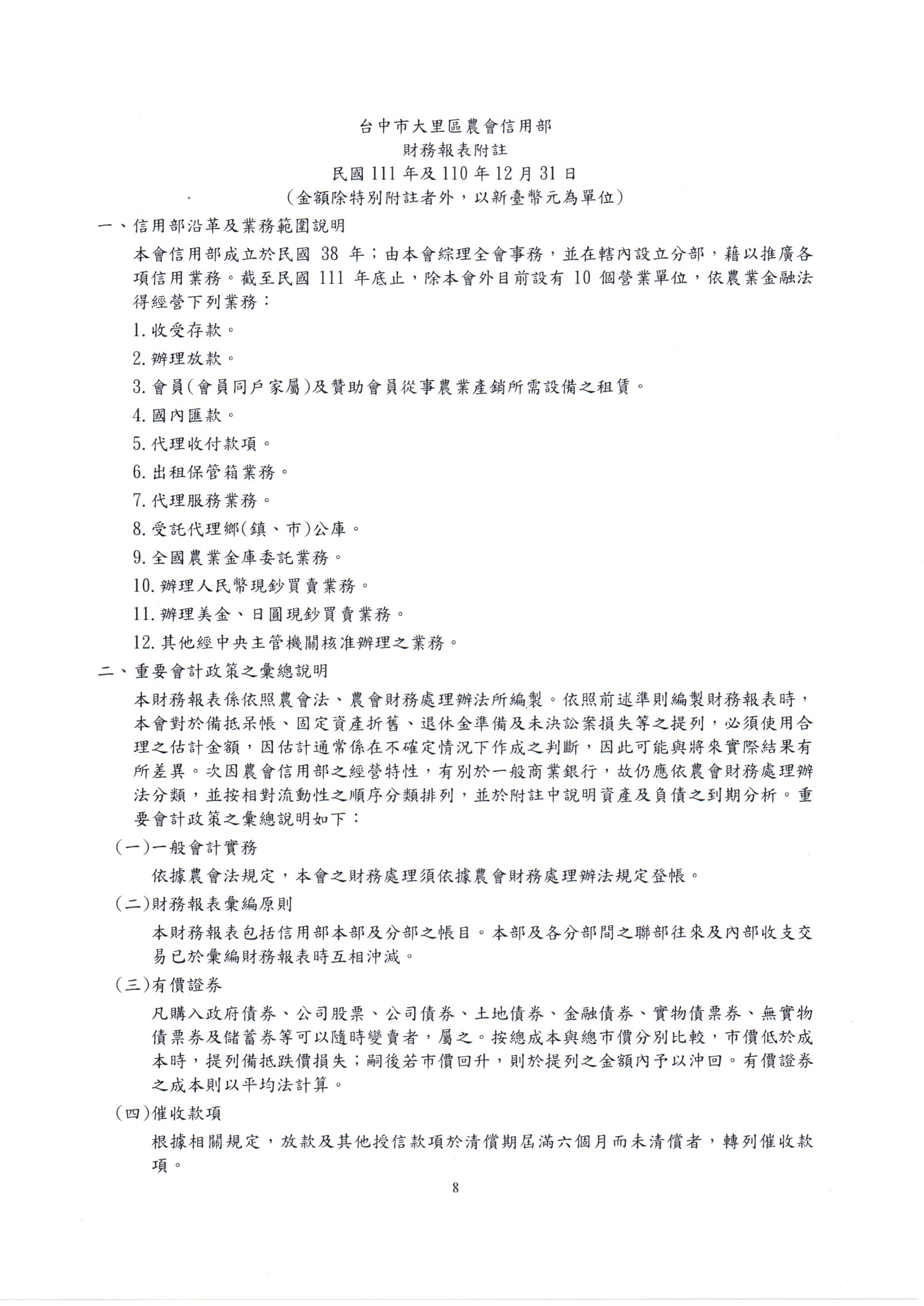 台中市大里區農會信用部
財務報表附註
民國111年及110年12月31日
(金額除特別附註者外，以新臺幣元為單位)

一、信用部沿革及業務範圍說明

本會信用部成立於民國 38 年；由本會綜理全會事務，並在轄內設立分部，藉以推廣各項信用業務。截至民國 111 年底止，除本會外目前設有 10 個營業單位，依農業金融法得經營下列業務：

1.收受存款。

2.辦理放款。

3.會員(會員同戶家屬)及贊助會員從事農業產銷所需設備之租賃。

4.國內匯款。

5.代理收付款項。

6.出租保管箱業務。

7.代理服務業務。

8.受託代理鄉(鎮、市)公庫。

9.全國農業金庫委託業務。

10.辦理人民幣現鈔買賣業務。

11.辦理美金、日圓現鈔買賣業務。

12.其他經中央主管機關核准辦理之業務。

二、重要會計政策之彙總說明

本財務報表係依照農會法、農會財務處理辦法所編製。依照前述準則編製財務報表時，本會對於備抵呆帳、固定資產折舊、退休金準備及未決訟案損失等之提列，必須使用合理之估計金額，因估計通常係在不確定情況下作成之判斷，因此可能與將來實際結果有所差異。次因農會信用部之經營特性，有別於一般商業銀行，故仍應依農會財務處理辦法分類，並按相對流動性之順序分類排列，並於附註中說明資產及負債之到期分析。重要會計政策之彙總說明如下：

(一)一般會計實務

依據農會法規定，本會之財務處理須依據農會財務處理辦法規定登帳。

(二)財務報表彙編原則

本財務報表包括信用部本部及分部之帳目。本部及各分部間之聯部往來及內部收支交易已於彙編財務報表時互相沖減。

(三)有價證券

凡購入政府債券、公司股票、公司債券、土地債券、金融債券、實物債票券、無實物債票券及儲蓄券等可以隨時變賣者，屬之。按總成本與總市價分別比較，市價低於成本時，提列備抵跌價損失；嗣後若市價回升，則於提列之金額內予以沖回。有價證券之成本則以平均法計算。

(四)催收款項

根據相關規定，放款及其他授信款項於清償期屆滿六個月而未清償者，轉列催收款項。

8